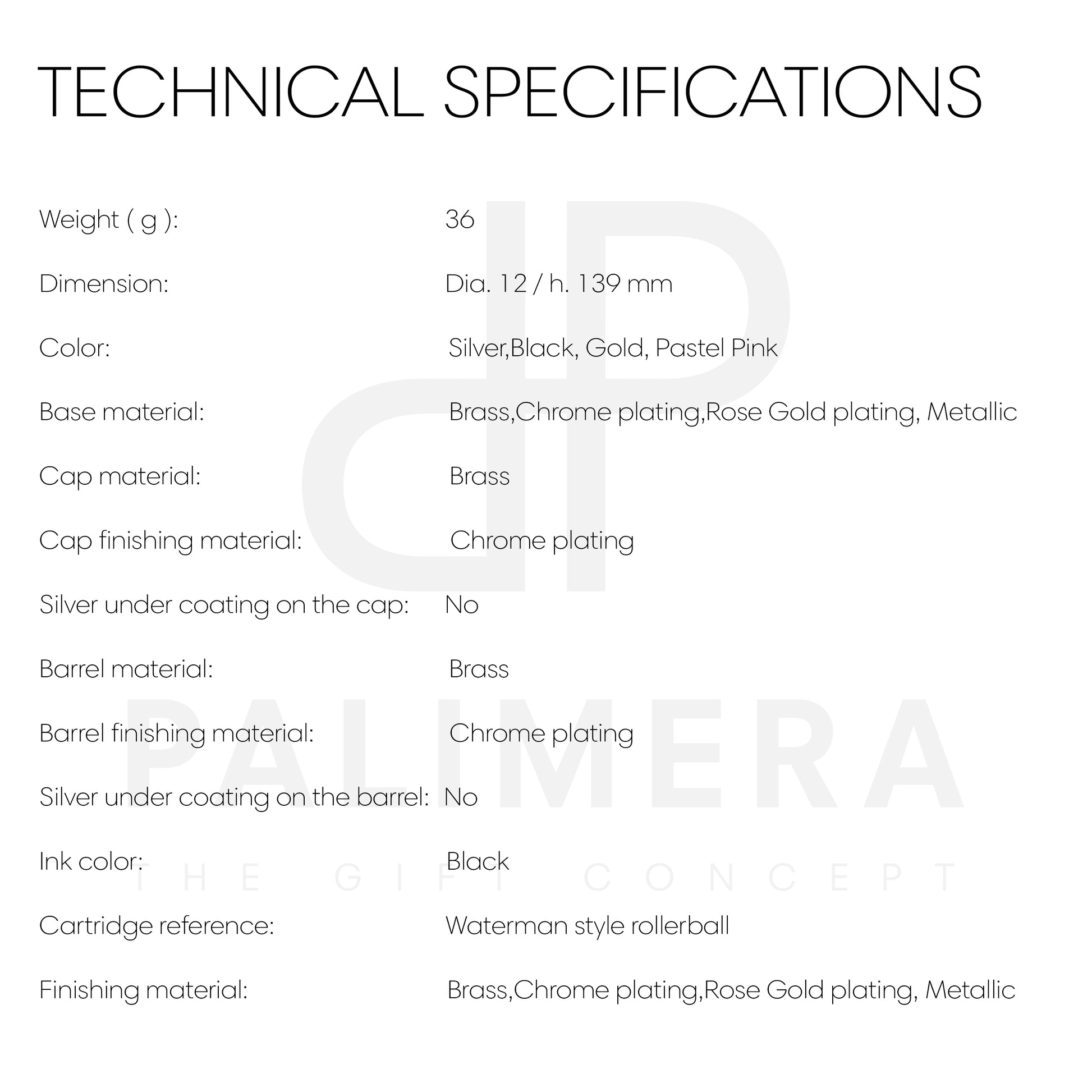 TECHNICAL SPECIFICATIONS

| | |
|---|---|
| Weight ( g ): | 36 |
| Dimension: | Dia. 12 / h. 139 mm |
| Color: | Silver,Black, Gold, Pastel Pink |
| Base material: | Brass,Chrome plating,Rose Gold plating, Metallic |
| Cap material: | Brass |
| Cap finishing material: | Chrome plating |
| Silver under coating on the cap: | No |
| Barrel material: | Brass |
| Barrel finishing material: | Chrome plating |
| Silver under coating on the barrel: | No |
| Ink color: | Black |
| Cartridge reference: | Waterman style rollerball |
| Finishing material: | Brass,Chrome plating,Rose Gold plating, Metallic |

dP
PALIMERA
THE GIFT CONCEPT